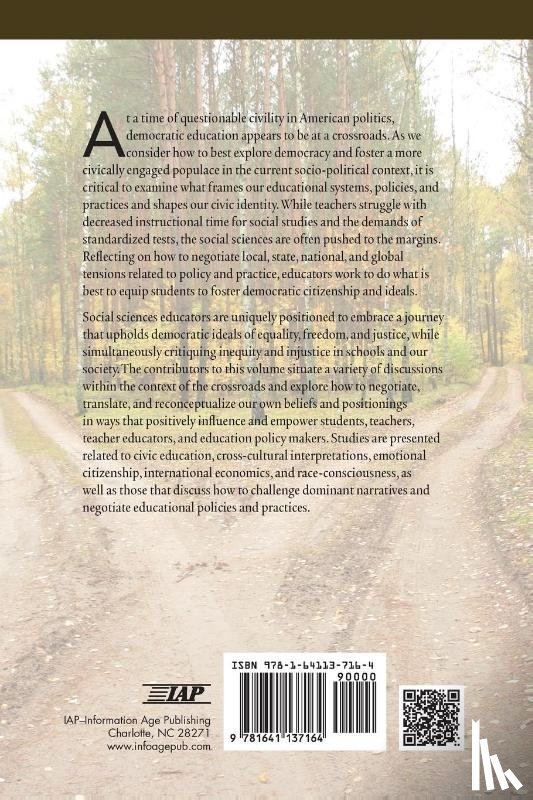 At a time of questionable civility in American politics, democratic education appears to be at a crossroads. As we consider how to best explore democracy and foster a more civically engaged populace in the current socio-political context, it is critical to examine what frames our educational systems, policies, and practices and shapes our civic identity. While teachers struggle with decreased instructional time for social studies and the demands of standardized tests, the social sciences are often pushed to the margins. Reflecting on how to negotiate local, state, national, and global tensions related to policy and practice, educators work to do what is best to equip students to foster democratic citizenship and ideals.

Social sciences educators are uniquely positioned to embrace a journey that upholds democratic ideals of equality, freedom, and justice, while simultaneously critiquing inequity and injustice in schools and our society. The contributors to this volume situate a variety of discussions within the context of the crossroads and explore how to negotiate, translate, and reconceptualize our own beliefs and positionings in ways that positively influence and empower students, teachers, teacher educators, and education policy makers. Studies are presented related to civic education, cross-cultural interpretations, emotional citizenship, international economics, and race-consciousness, as well as those that discuss how to challenge dominant narratives and negotiate educational policies and practices.

IAP

IAP–Information Age Publishing
Charlotte, NC 28271
www.infoagepub.com

ISBN 978-1-64113-716-4
90000
9 781641 137164